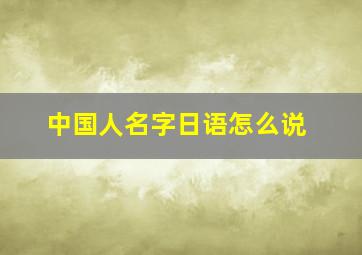 中国人名字日语怎么说